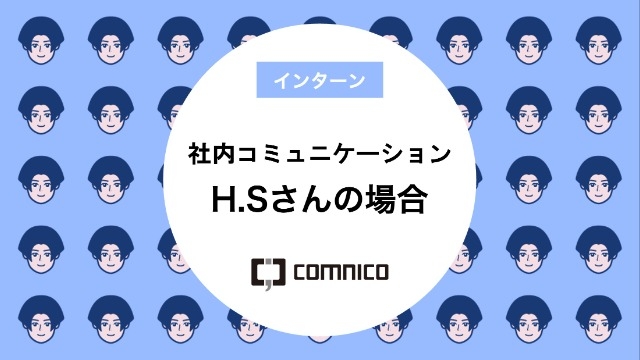 インターン

社内コミュニケーション

H.Sさんの場合

comnico